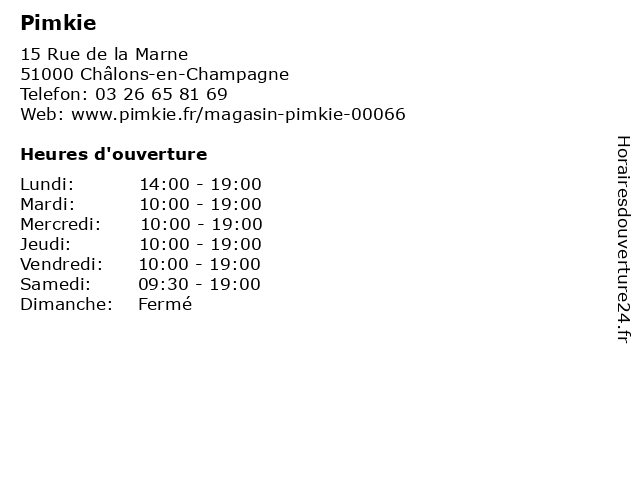 Pimkie

15 Rue de la Marne
51000 Châlons-en-Champagne
Telefon: 03 26 65 81 69
Web: www.pimkie.fr/magasin-pimkie-00066

Heures d'ouverture

Lundi: 14:00 - 19:00
Mardi: 10:00 - 19:00
Mercredi: 10:00 - 19:00
Jeudi: 10:00 - 19:00
Vendredi: 10:00 - 19:00
Samedi: 09:30 - 19:00
Dimanche: Fermé

Horairesdouverture24.fr